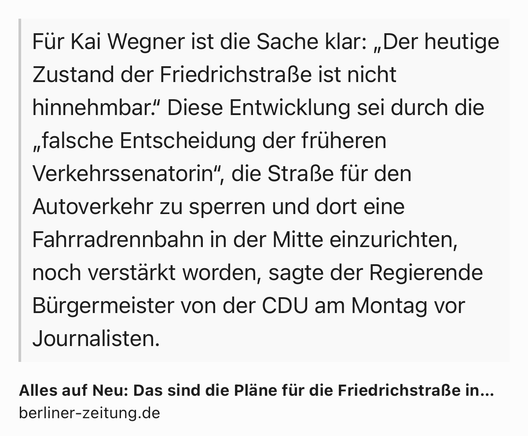 Für Kai Wegner ist die Sache klar: „Der heutige Zustand der Friedrichstraße ist nicht hinnehmbar.“ Diese Entwicklung sei durch die „falsche Entscheidung der früheren Verkehrssenatorin“, die Straße für den Autoverkehr zu sperren und dort eine Fahrradrennbahn in der Mitte einzurichten, noch verstärkt worden, sagte der Regierende Bürgermeister von der CDU am Montag vor Journalisten.

Alles auf Neu: Das sind die Pläne für die Friedrichstraße in...
berliner-zeitung.de